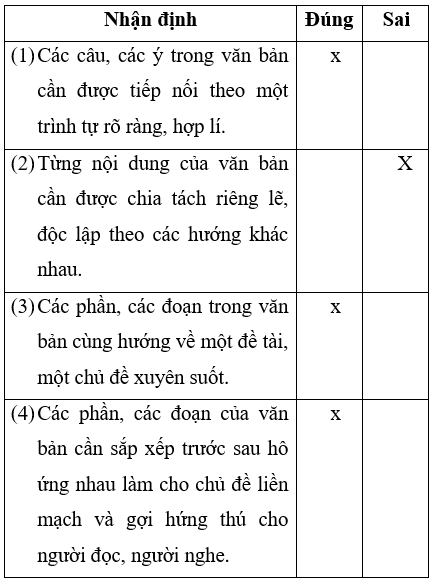 | Nhận định | Đúng | Sai |
|---|---|---|
| (1) Các câu, các ý trong văn bản cần được tiếp nối theo một trình tự rõ ràng, hợp lí. | x | |
| (2) Từng nội dung của văn bản cần được chia tách riêng lẽ, độc lập theo các hướng khác nhau. | | X |
| (3) Các phần, các đoạn trong văn bản cùng hướng về một đề tài, một chủ đề xuyên suốt. | x | |
| (4) Các phần, các đoạn của văn bản cần sắp xếp trước sau hô ứng nhau làm cho chủ đề liền mạch và gợi hứng thú cho người đọc, người nghe. | x | |